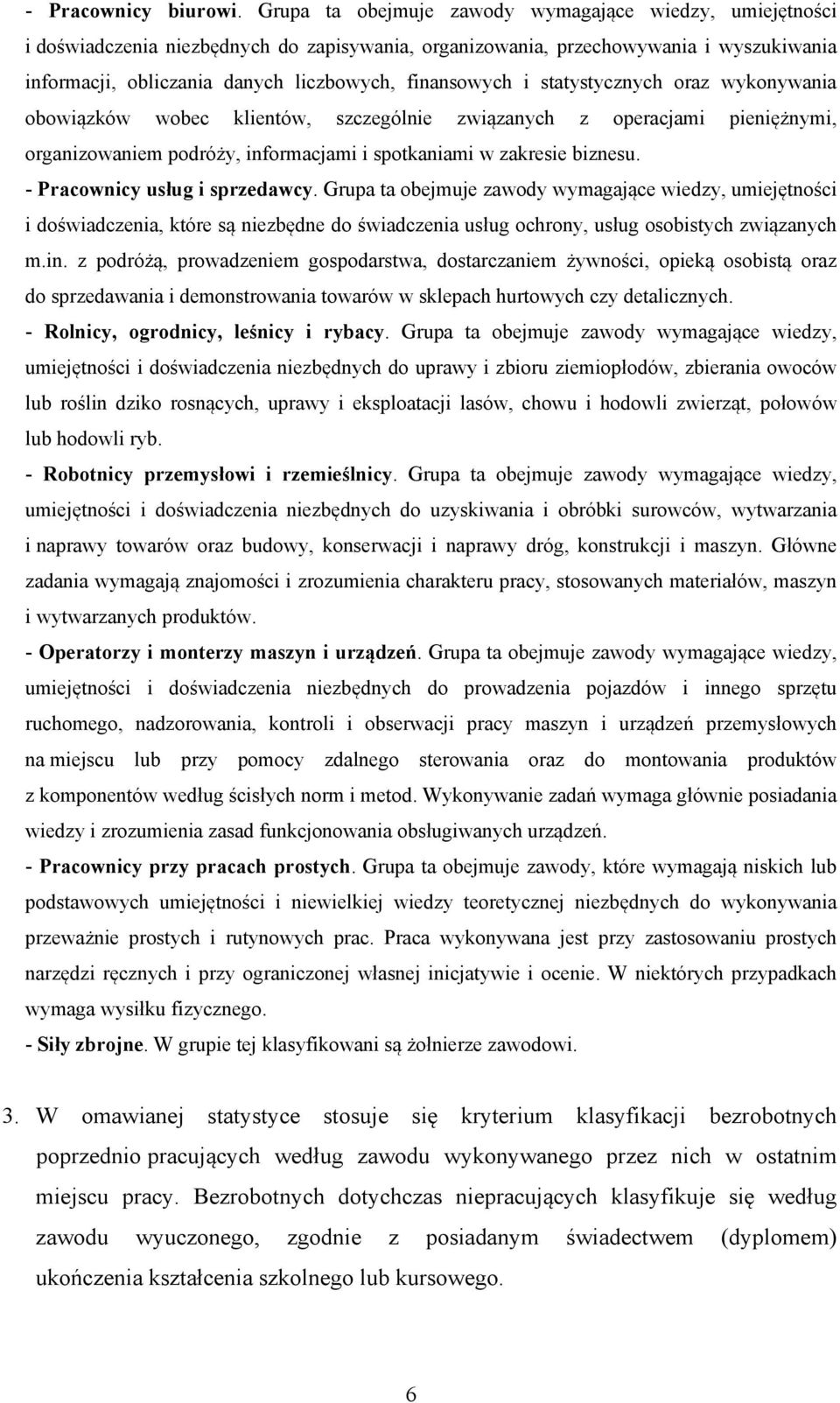 - Pracownicy biurowi. Grupa ta obejmuje zawody wymagające wiedzy, umiejętności i doświadczenia niezbędnych do zapisywania, organizowania, przechowywania i wyszukiwania informacji, obliczania danych liczbowych, finansowych i statystycznych oraz wykonywania obowiązków wobec klientów, szczególnie związanych z operacjami pieniężnymi, organizowaniem podróży, informacjami i spotkaniami w zakresie biznesu.

- Pracownicy usług i sprzedawcy. Grupa ta obejmuje zawody wymagające wiedzy, umiejętności i doświadczenia, które są niezbędne do świadczenia usług ochrony, usług osobistych związanych m.in. z podróżą, prowadzeniem gospodarstwa, dostarczaniem żywności, opieką osobistą oraz do sprzedawania i demonstrowania towarów w sklepach hurtowych czy detalicznych.

- Rolnicy, ogrodnicy, leśnicy i rybacy. Grupa ta obejmuje zawody wymagające wiedzy, umiejętności i doświadczenia niezbędnych do uprawy i zbioru ziemiopłodów, zbierania owoców lub roślin dziko rosnących, uprawy i eksploatacji lasów, chowu i hodowli zwierząt, połowów lub hodowli ryb.

- Robotnicy przemysłowi i rzemieślnicy. Grupa ta obejmuje zawody wymagające wiedzy, umiejętności i doświadczenia niezbędnych do uzyskiwania i obróbki surowców, wytwarzania i naprawy towarów oraz budowy, konserwacji i naprawy dróg, konstrukcji i maszyn. Główne zadania wymagają znajomości i zrozumienia charakteru pracy, stosowanych materiałów, maszyn i wytwarzanych produktów.

- Operatorzy i monterzy maszyn i urządzeń. Grupa ta obejmuje zawody wymagające wiedzy, umiejętności i doświadczenia niezbędnych do prowadzenia pojazdów i innego sprzętu ruchomego, nadzorowania, kontroli i obserwacji pracy maszyn i urządzeń przemysłowych na miejscu lub przy pomocy zdalnego sterowania oraz do montowania produktów z komponentów według ścisłych norm i metod. Wykonywanie zadań wymaga głównie posiadania wiedzy i zrozumienia zasad funkcjonowania obsługiwanych urządzeń.

- Pracownicy przy pracach prostych. Grupa ta obejmuje zawody, które wymagają niskich lub podstawowych umiejętności i niewielkiej wiedzy teoretycznej niezbędnych do wykonywania przeważnie prostych i rutynowych prac. Praca wykonywana jest przy zastosowaniu prostych narzędzi ręcznych i przy ograniczonej własnej inicjatywie i ocenie. W niektórych przypadkach wymaga wysiłku fizycznego.

- Siły zbrojne. W grupie tej klasyfikowani są żołnierze zawodowi.

3. W omawianej statystyce stosuje się kryterium klasyfikacji bezrobotnych poprzednio pracujących według zawodu wykonywanego przez nich w ostatnim miejscu pracy. Bezrobotnych dotychczas niepracujących klasyfikuje się według zawodu wyuczonego, zgodnie z posiadanym świadectwem (dyplomem) ukończenia kształcenia szkolnego lub kursowego.

6